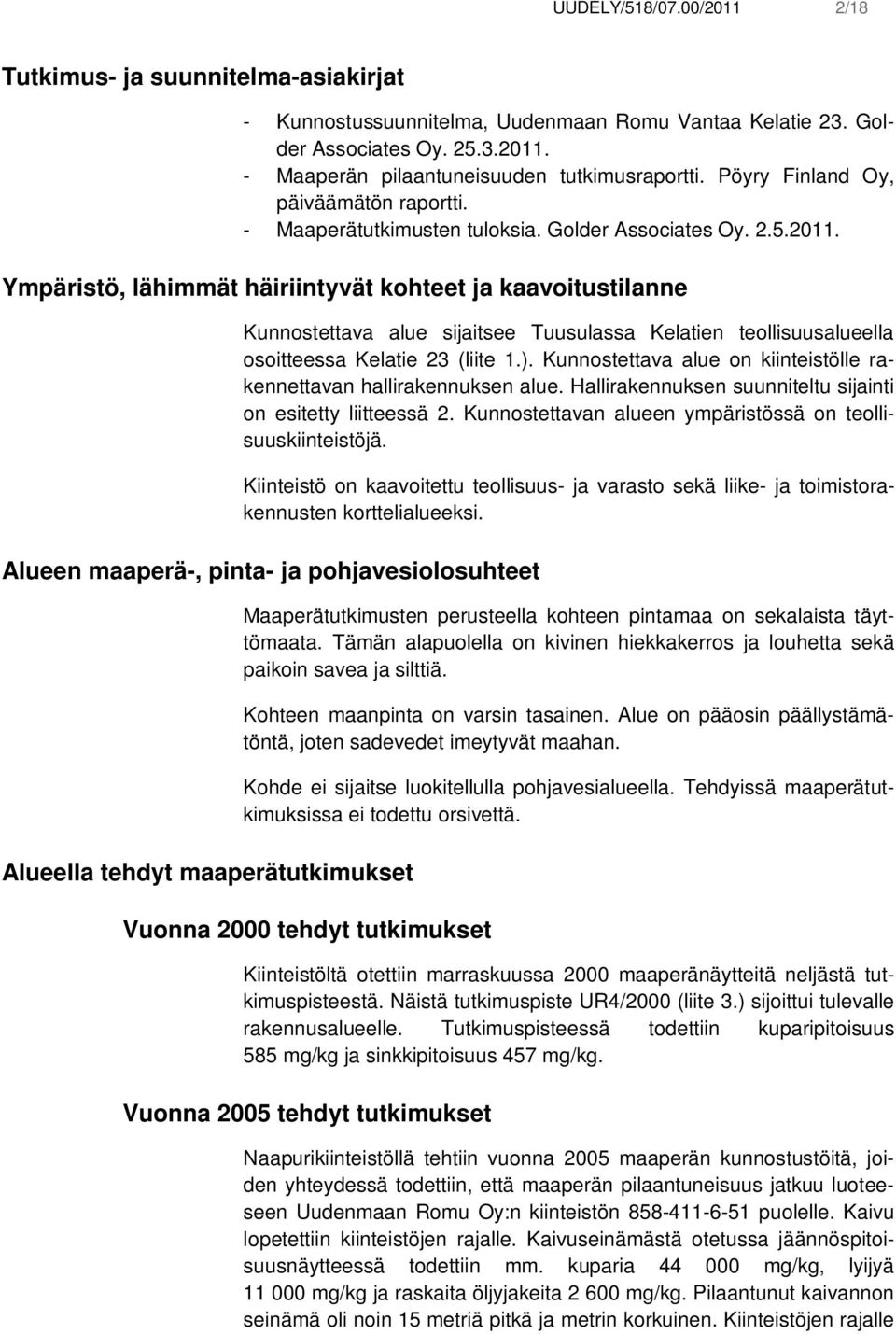 UUDELY/518/07.00/2011 2/18

Tutkimus- ja suunnitelma-asiakirjat

- Kunnostussuunnitelma, Uudenmaan Romu Vantaa Kelatie 23. Golder Associates Oy. 25.3.2011.
- Maaperän pilaantuneisuuden tutkimusraportti. Pöyry Finland Oy, päiväämätön raportti.
- Maaperätutkimusten tuloksia. Golder Associates Oy. 2.5.2011.

Ympäristö, lähimmät häiriintyvät kohteet ja kaavoitustilanne

Kunnostettava alue sijaitsee Tuusulassa Kelatien teollisuusalueella osoitteessa Kelatie 23 (liite 1.). Kunnostettava alue on kiinteistölle rakennettavan hallirakennuksen alue. Hallirakennuksen suunniteltu sijainti on esitetty liitteessä 2. Kunnostettavan alueen ympäristössä on teollisuuskiinteistöjä.

Kiinteistö on kaavoitettu teollisuus- ja varasto sekä liike- ja toimistorakennusten korttelialueeksi.

Alueen maaperä-, pinta- ja pohjavesiolosuhteet

Maaperätutkimusten perusteella kohteen pintamaa on sekalaista täyttömaata. Tämän alapuolella on kivinen hiekkakerros ja louhetta sekä paikoin savea ja silttiä.

Kohteen maanpinta on varsin tasainen. Alue on pääosin päällystämätöntä, joten sadevedet imeytyvät maahan.

Kohde ei sijaitse luokitellulla pohjavesialueella. Tehdyissä maaperätutkimuksissa ei todettu orsivettä.

Alueella tehdyt maaperätutkimukset

Vuonna 2000 tehdyt tutkimukset

Kiinteistöltä otettiin marraskuussa 2000 maaperänäytteitä neljästä tutkimuspisteestä. Näistä tutkimuspiste UR4/2000 (liite 3.) sijoittui tulevalle rakennusalueelle. Tutkimuspisteessä todettiin kuparipitoisuus 585 mg/kg ja sinkkipitoisuus 457 mg/kg.

Vuonna 2005 tehdyt tutkimukset

Naapurikiinteistöllä tehtiin vuonna 2005 maaperän kunnostustöitä, joiden yhteydessä todettiin, että maaperän pilaantuneisuus jatkuu luoteeseen Uudenmaan Romu Oy:n kiinteistön 858-411-6-51 puolelle. Kaivu lopetettiin kiinteistöjen rajalle. Kaivuseinämästä otetussa jäännöspitoisuusnäytteessä todettiin mm. kuparia 44 000 mg/kg, lyijyä 11 000 mg/kg ja raskaita öljyjakeita 2 600 mg/kg. Pilaantunut kaivannon seinämä oli noin 15 metriä pitkä ja metrin korkuinen. Kiinteistöjen rajalle